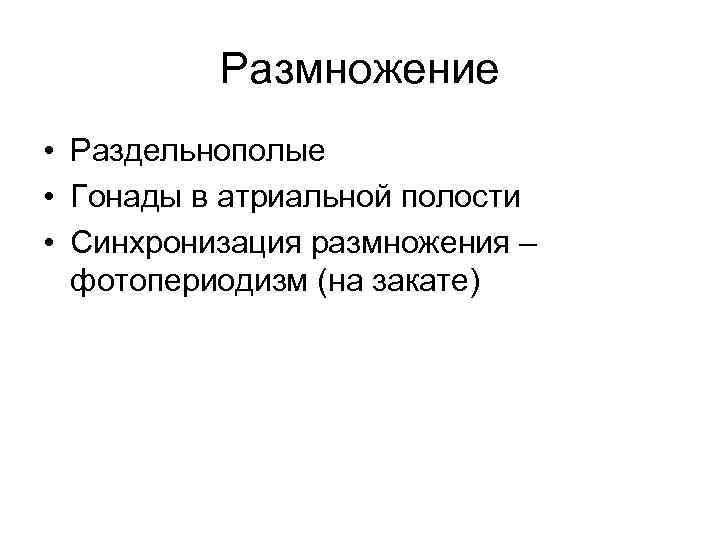 Размножение

• Раздельнополые
• Гонады в атриальной полости
• Синхронизация размножения – фотопериодизм (на закате)